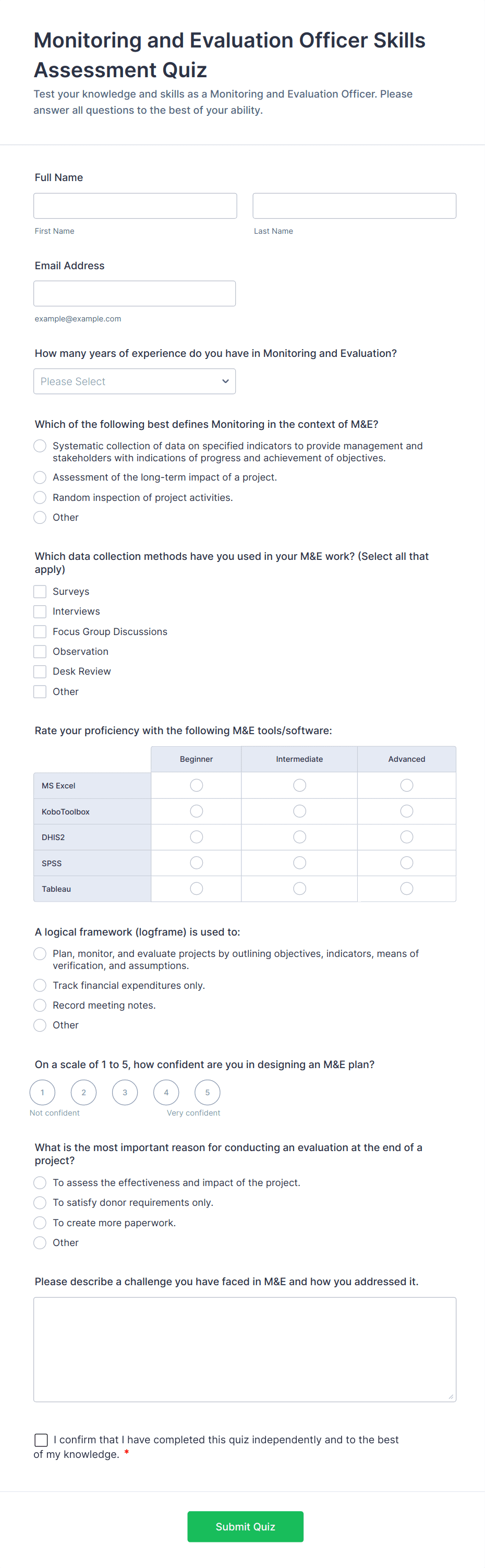 Monitoring and Evaluation Officer Skills Assessment Quiz
Test your knowledge and skills as a Monitoring and Evaluation Officer. Please answer all questions to the best of your ability.

Full Name
First Name
Last Name

Email Address
example@example.com

How many years of experience do you have in Monitoring and Evaluation?
Please Select

Which of the following best defines Monitoring in the context of M&E?
Systematic collection of data on specified indicators to provide management and stakeholders with indications of progress and achievement of objectives.
Assessment of the long-term impact of a project.
Random inspection of project activities.
Other

Which data collection methods have you used in your M&E work? (Select all that apply)
Surveys
Interviews
Focus Group Discussions
Observation
Desk Review
Other

Rate your proficiency with the following M&E tools/software:

| | Beginner | Intermediate | Advanced |
|---|---|---|---|
| MS Excel | | | |
| KoboToolbox | | | |
| DHIS2 | | | |
| SPSS | | | |
| Tableau | | | |

A logical framework (logframe) is used to:
Plan, monitor, and evaluate projects by outlining objectives, indicators, means of verification, and assumptions.
Track financial expenditures only.
Record meeting notes.
Other

On a scale of 1 to 5, how confident are you in designing an M&E plan?
1 2 3 4 5
Not confident
Very confident

What is the most important reason for conducting an evaluation at the end of a project?
To assess the effectiveness and impact of the project.
To satisfy donor requirements only.
To create more paperwork.
Other

Please describe a challenge you have faced in M&E and how you addressed it.

I confirm that I have completed this quiz independently and to the best of my knowledge. *

Submit Quiz